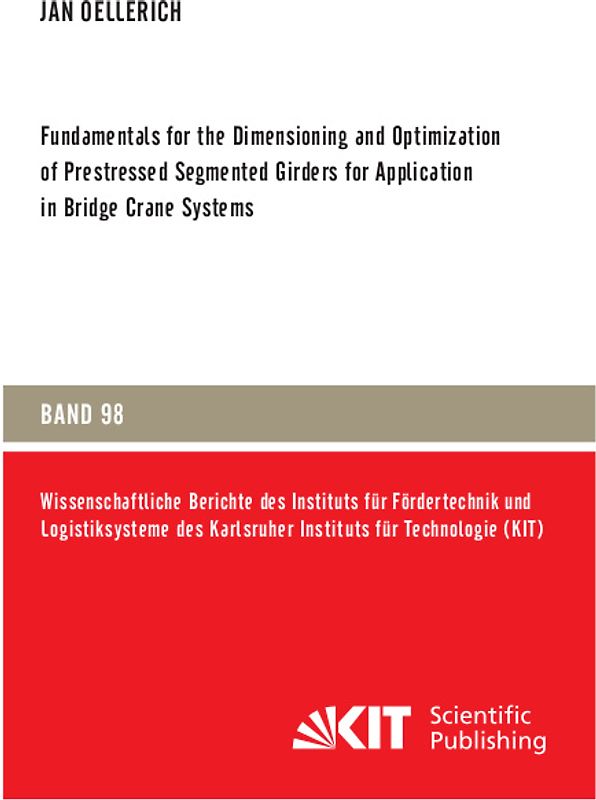 JAN OELLERICH

Fundamentals for the Dimensioning and Optimization of Prestressed Segmented Girders for Application in Bridge Crane Systems

BAND 98

Wissenschaftliche Berichte des Instituts für Fördertechnik und Logistiksysteme des Karlsruher Instituts für Technologie (KIT)

KIT Scientific Publishing